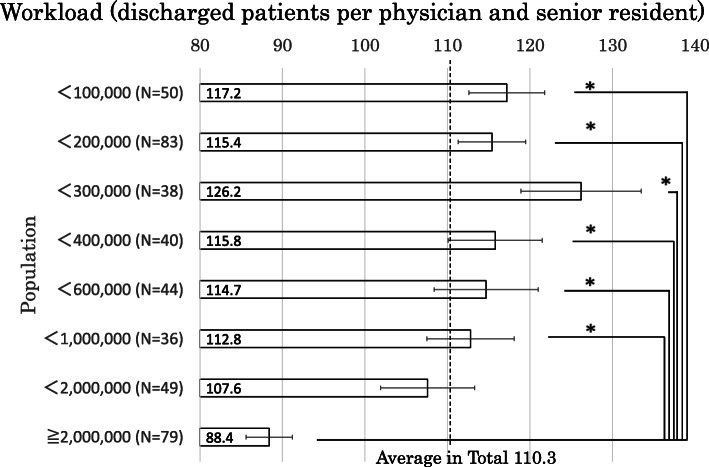 Workload (discharged patients per physician and senior resident)

80 90 100 110 120 130 140

Population

＜100,000 (N=50) 117.2 *

＜200,000 (N=83) 115.4 *

＜300,000 (N=38) 126.2 *

＜400,000 (N=40) 115.8 *

＜600,000 (N=44) 114.7 *

＜1,000,000 (N=36) 112.8 *

＜2,000,000 (N=49) 107.6

≧2,000,000 (N=79) 88.4

Average in Total 110.3